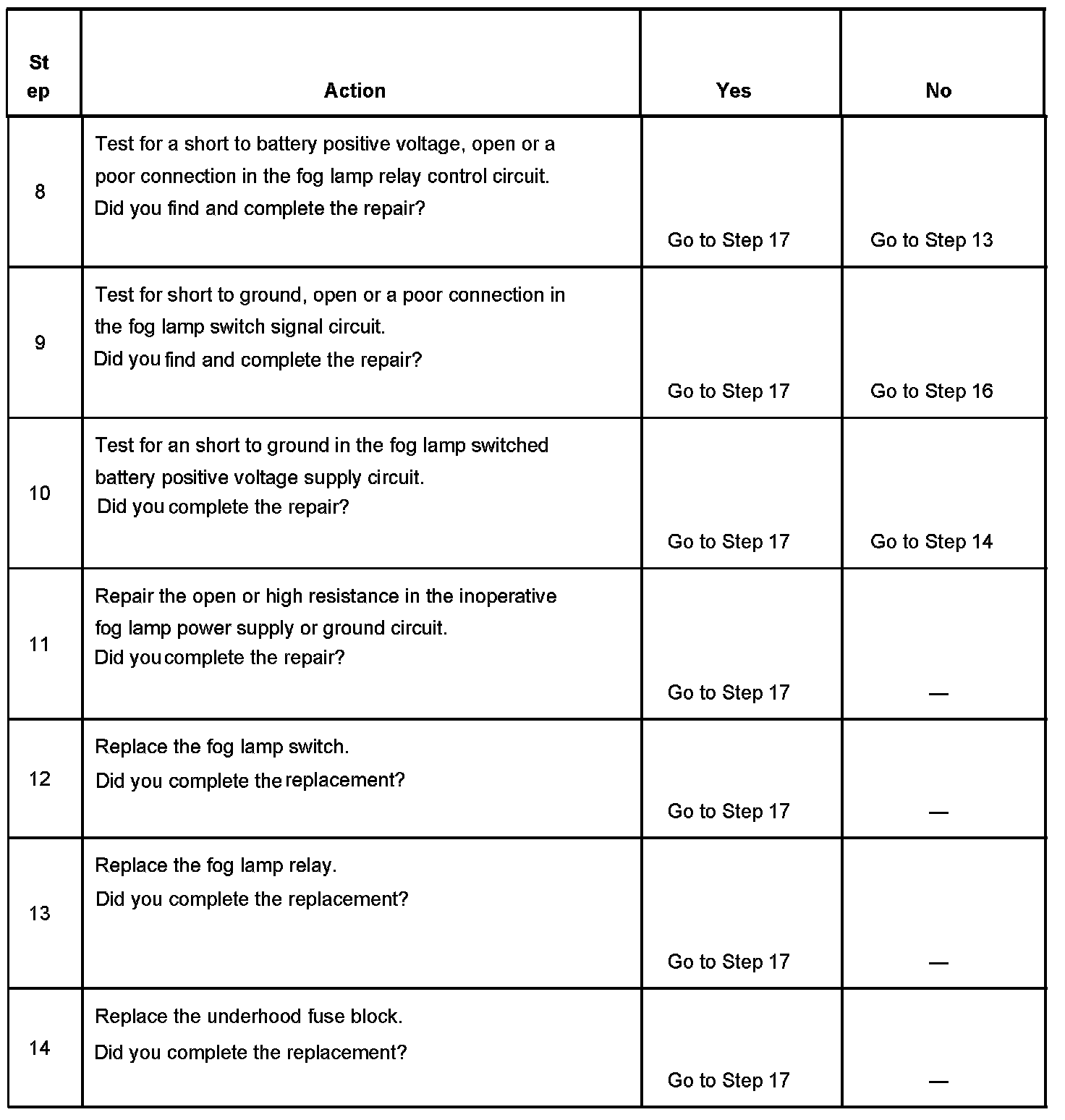 | St ep | Action | Yes | No |
|---|---|---|---|
| 8 | Test for a short to battery positive voltage, open or a poor connection in the fog lamp relay control circuit. Did you find and complete the repair? | Go to Step 17 | Go to Step 13 |
| 9 | Test for short to ground, open or a poor connection in the fog lamp switch signal circuit. Did you find and complete the repair? | Go to Step 17 | Go to Step 16 |
| 10 | Test for an short to ground in the fog lamp switched battery positive voltage supply circuit. Did you complete the repair? | Go to Step 17 | Go to Step 14 |
| 11 | Repair the open or high resistance in the inoperative fog lamp power supply or ground circuit. Did you complete the repair? | Go to Step 17 | — |
| 12 | Replace the fog lamp switch. Did you complete the replacement? | Go to Step 17 | — |
| 13 | Replace the fog lamp relay. Did you complete the replacement? | Go to Step 17 | — |
| 14 | Replace the underhood fuse block. Did you complete the replacement? | Go to Step 17 | — |